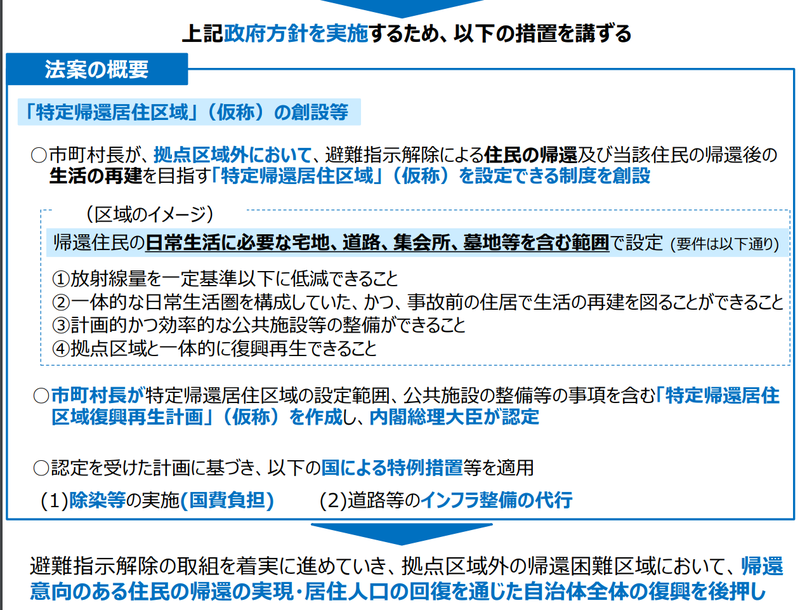 上記政府方針を実施するため、以下の措置を講ずる

法案の概要

「特定帰還居住区域」（仮称）の創設等

○市町村長が、拠点区域外において、避難指示解除による住民の帰還及び当該住民の帰還後の生活の再建を目指す「特定帰還居住区域」（仮称）を設定できる制度を創設

（区域のイメージ）

帰還住民の日常生活に必要な宅地、道路、集会所、墓地等を含む範囲で設定（要件は以下通り）

①放射線量を一定基準以下に低減できること
②一体的な日常生活圏を構成していた、かつ、事故前の住居で生活の再建を図ることができること
③計画的かつ効率的な公共施設等の整備ができること
④拠点区域と一体的に復興再生できること

○市町村長が特定帰還居住区域の設定範囲、公共施設の整備等の事項を含む「特定帰還居住区域復興再生計画」（仮称）を作成し、内閣総理大臣が認定

○認定を受けた計画に基づき、以下の国による特例措置等を適用

(1)除染等の実施(国費負担)　(2)道路等のインフラ整備の代行

避難指示解除の取組を着実に進めていき、拠点区域外の帰還困難区域において、帰還意向のある住民の帰還の実現・居住人口の回復を通じた自治体全体の復興を後押し